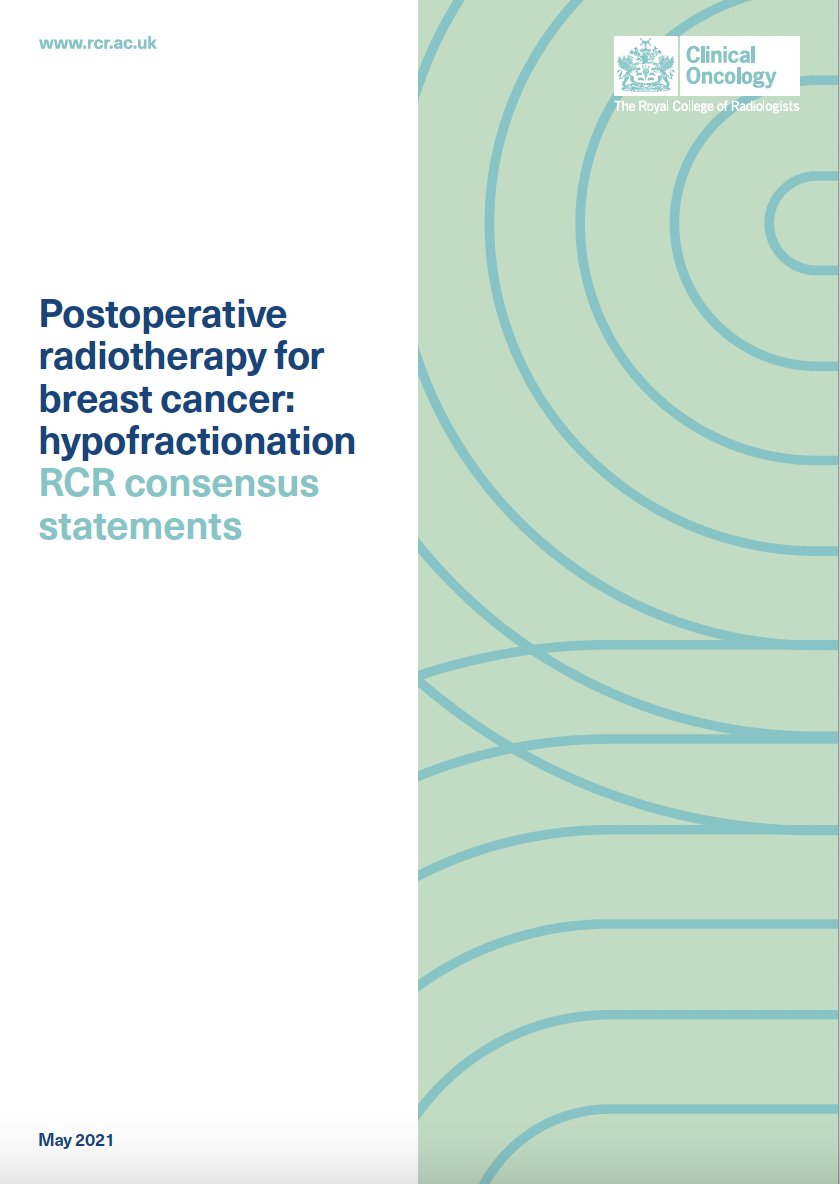 www.rcr.ac.uk

Clinical Oncology
The Royal College of Radiologists

Postoperative radiotherapy for breast cancer: hypofractionation
RCR consensus statements

May 2021